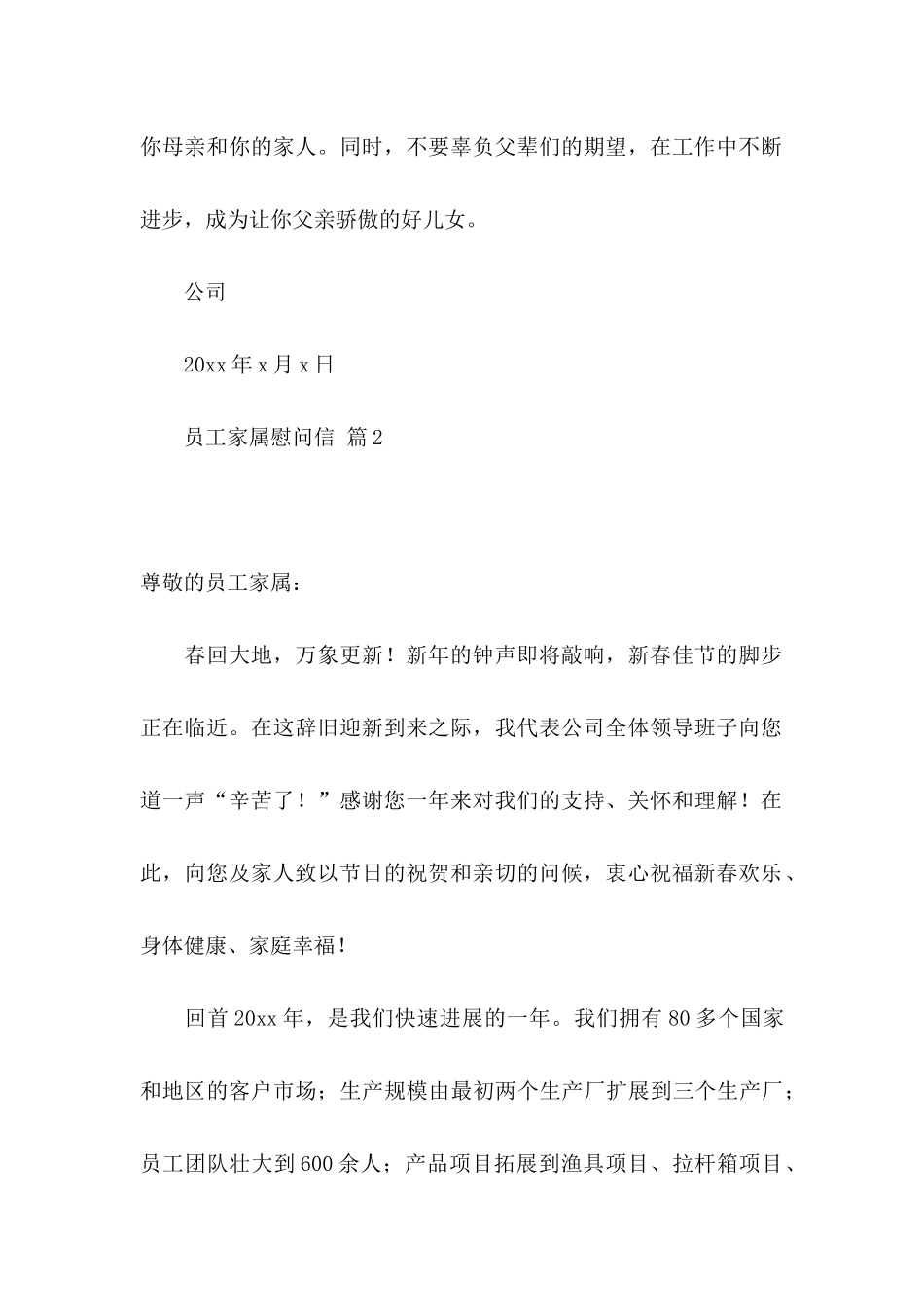 你母亲和你的家人。同时，不要辜负父辈们的期望，在工作中不断进步，成为让你父亲骄傲的好儿女。

公司

20xx 年 x 月 x 日

员工家属慰问信 篇 2

尊敬的员工家属：

春回大地，万象更新！新年的钟声即将敲响，新春佳节的脚步正在临近。在这辞旧迎新到来之际，我代表公司全体领导班子向您道一声“辛苦了！”感谢您一年来对我们的支持、关怀和理解！在此，向您及家人致以节日的祝贺和亲切的问候，衷心祝福新春欢乐、身体健康、家庭幸福！

回首 20xx 年，是我们快速进展的一年。我们拥有 80 多个国家和地区的客户市场；生产规模由最初两个生产厂扩展到三个生产厂；员工团队壮大到 600 余人；产品项目拓展到渔具项目、拉杆箱项目、